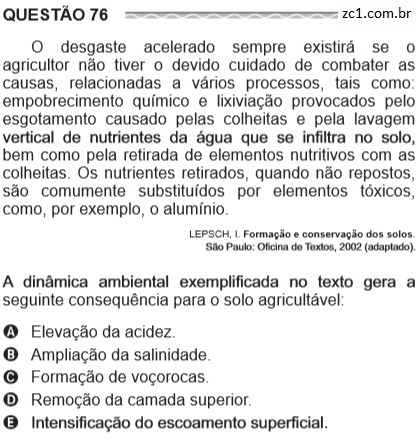 QUESTÃO 76

zc1.com.br

O desgaste acelerado sempre existirá se o agricultor não tiver o devido cuidado de combater as causas, relacionadas a vários processos, tais como: empobrecimento químico e lixiviação provocados pelo esgotamento causado pelas colheitas e pela lavagem vertical de nutrientes da água que se infiltra no solo, bem como pela retirada de elementos nutritivos com as colheitas. Os nutrientes retirados, quando não repostos, são comumente substituídos por elementos tóxicos, como, por exemplo, o alumínio.

LEPSCH, I. Formação e conservação dos solos. São Paulo: Oficina de Textos, 2002 (adaptado).

A dinâmica ambiental exemplificada no texto gera a seguinte consequência para o solo agricultável:

A Elevação da acidez.
B Ampliação da salinidade.
C Formação de voçorocas.
D Remoção da camada superior.
E Intensificação do escoamento superficial.